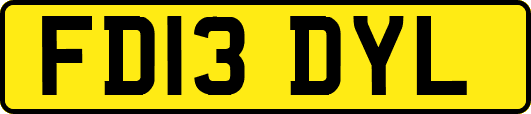 FD13 DYL